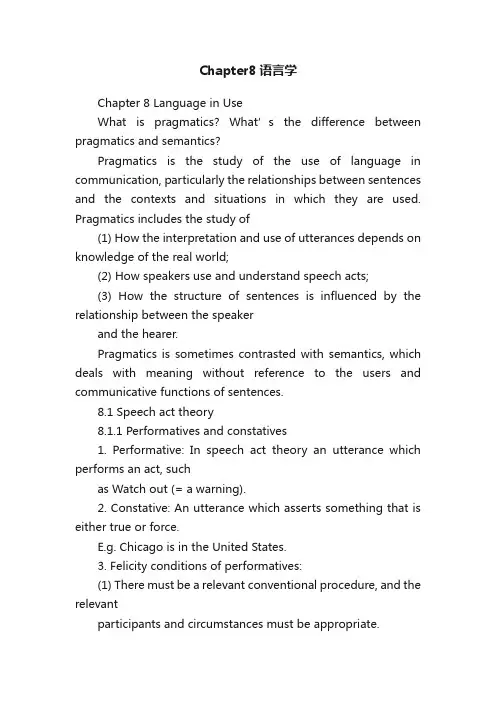 Chapter8 语言学

Chapter 8 Language in Use

What is pragmatics? What' s the difference between pragmatics and semantics?

Pragmatics is the study of the use of language in communication, particularly the relationships between sentences and the contexts and situations in which they are used. Pragmatics includes the study of

(1) How the interpretation and use of utterances depends on knowledge of the real world;

(2) How speakers use and understand speech acts;

(3) How the structure of sentences is influenced by the relationship between the speaker

and the hearer.

Pragmatics is sometimes contrasted with semantics, which deals with meaning without reference to the users and communicative functions of sentences.

8.1 Speech act theory

8.1.1 Performatives and constatives

1. Performative: In speech act theory an utterance which performs an act, such

as Watch out (= a warning).

2. Constative: An utterance which asserts something that is either true or force.

E.g. Chicago is in the United States.

3. Felicity conditions of performatives:

(1) There must be a relevant conventional procedure, and the relevant

participants and circumstances must be appropriate.